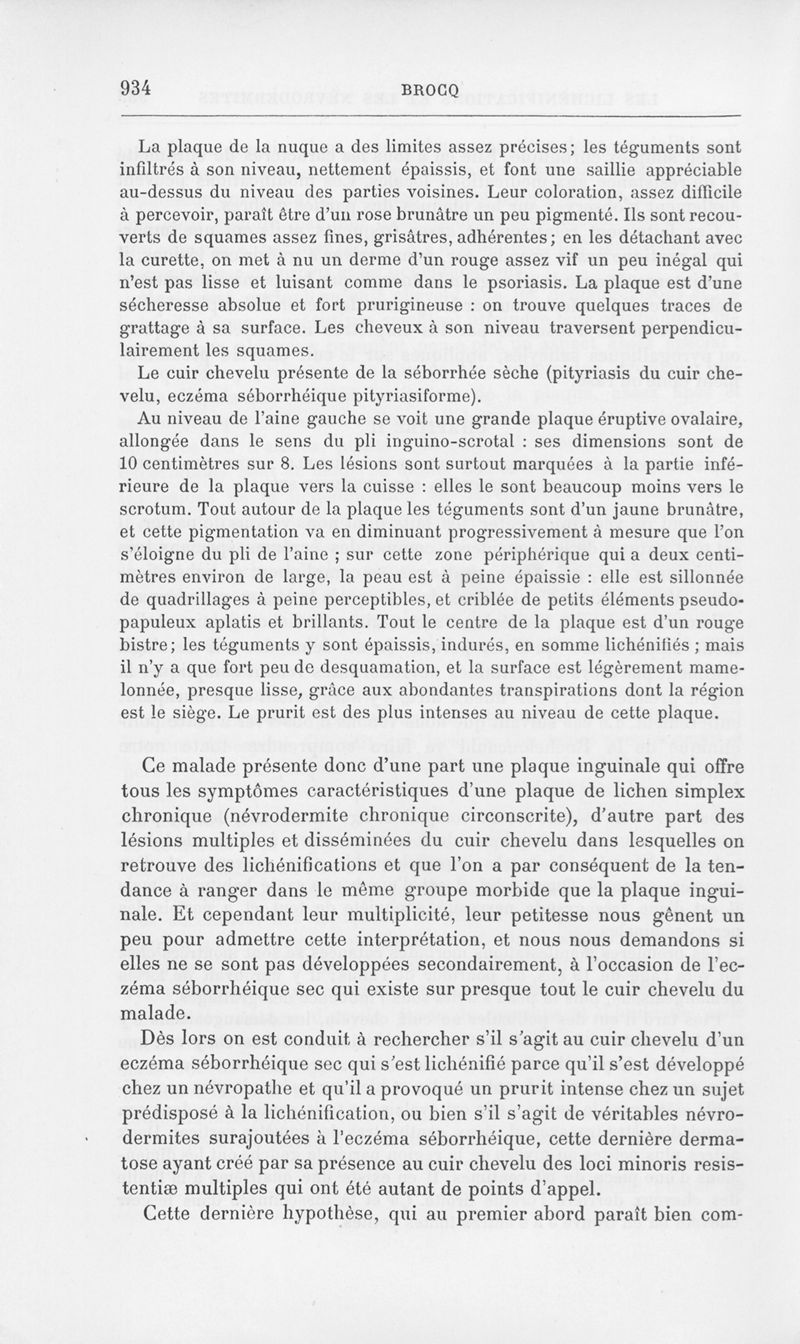 934 BROCQ

La plaque de la nuque a des limites assez précises; les téguments sont infiltrés à son niveau, nettement épaissis, et font une saillie appréciable au-dessus du niveau des parties voisines. Leur coloration, assez difficile à percevoir, paraît être d'un rose brunâtre un peu pigmenté. Ils sont recouverts de squames assez fines, grisâtres, adhérentes; en les détachant avec la curette, on met à nu un derme d'un rouge assez vif un peu inégal qui n'est pas lisse et luisant comme dans le psoriasis. La plaque est d'une sécheresse absolue et fort prurigineuse : on trouve quelques traces de grattage à sa surface. Les cheveux à son niveau traversent perpendiculairement les squames.

Le cuir chevelu présente de la séborrhée sèche (pityriasis du cuir chevelu, eczéma séborrhéique pityriasiforme).

Au niveau de l'aine gauche se voit une grande plaque éruptive ovalaire, allongée dans le sens du pli inguino-scrotal : ses dimensions sont de 10 centimètres sur 8. Les lésions sont surtout marquées à la partie inférieure de la plaque vers la cuisse : elles le sont beaucoup moins vers le scrotum. Tout autour de la plaque les téguments sont d'un jaune brunâtre, et cette pigmentation va en diminuant progressivement à mesure que l'on s'éloigne du pli de l'aine ; sur cette zone périphérique qui a deux centimètres environ de large, la peau est à peine épaissie : elle est sillonnée de quadrillages à peine perceptibles, et criblée de petits éléments pseudo-papuleux aplatis et brillants. Tout le centre de la plaque est d'un rouge bistre; les téguments y sont épaissis, indurés, en somme lichénifiés ; mais il n'y a que fort peu de desquamation, et la surface est légèrement mamelonnée, presque lisse, grâce aux abondantes transpirations dont la région est le siège. Le prurit est des plus intenses au niveau de cette plaque.

Ce malade présente donc d'une part une plaque inguinale qui offre tous les symptômes caractéristiques d'une plaque de lichen simplex chronique (névrodermite chronique circonscrite), d'autre part des lésions multiples et disséminées du cuir chevelu dans lesquelles on retrouve des lichénifications et que l'on a par conséquent de la tendance à ranger dans le même groupe morbide que la plaque inguinale. Et cependant leur multiplicité, leur petitesse nous gênent un peu pour admettre cette interprétation, et nous nous demandons si elles ne se sont pas développées secondairement, à l'occasion de l'eczéma séborrhéique sec qui existe sur presque tout le cuir chevelu du malade.

Dès lors on est conduit à rechercher s'il s'agit au cuir chevelu d'un eczéma séborrhéique sec qui s'est lichénifié parce qu'il s'est développé chez un névropathe et qu'il a provoqué un prurit intense chez un sujet prédisposé à la lichénification, ou bien s'il s'agit de véritables névrodermites surajoutées à l'eczéma séborrhéique, cette dernière dermatose ayant créé par sa présence au cuir chevelu des loci minoris resistentiæ multiples qui ont été autant de points d'appel.

Cette dernière hypothèse, qui au premier abord paraît bien com-